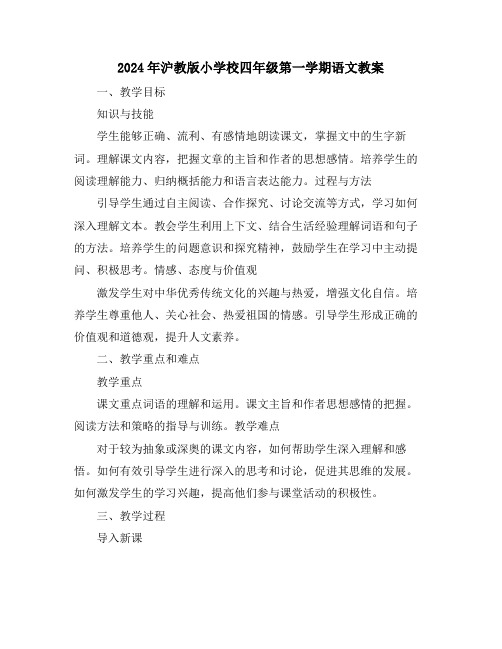 2024年沪教版小学校四年级第一学期语文教案

一、教学目标

知识与技能

学生能够正确、流利、有感情地朗读课文，掌握文中的生字新词。理解课文内容，把握文章的主旨和作者的思想感情。培养学生的阅读理解能力、归纳概括能力和语言表达能力。过程与方法

引导学生通过自主阅读、合作探究、讨论交流等方式，学习如何深入理解文本。教会学生利用上下文、结合生活经验理解词语和句子的方法。培养学生的问题意识和探究精神，鼓励学生在学习中主动提问、积极思考。情感、态度与价值观

激发学生对中华优秀传统文化的兴趣与热爱，增强文化自信。培养学生尊重他人、关心社会、热爱祖国的情感。引导学生形成正确的价值观和道德观，提升人文素养。

二、教学重点和难点

教学重点

课文重点词语的理解和运用。课文主旨和作者思想感情的把握。阅读方法和策略的指导与训练。教学难点

对于较为抽象或深奥的课文内容，如何帮助学生深入理解和感悟。如何有效引导学生进行深入的思考和讨论，促进其思维的发展。如何激发学生的学习兴趣，提高他们参与课堂活动的积极性。

三、教学过程

导入新课